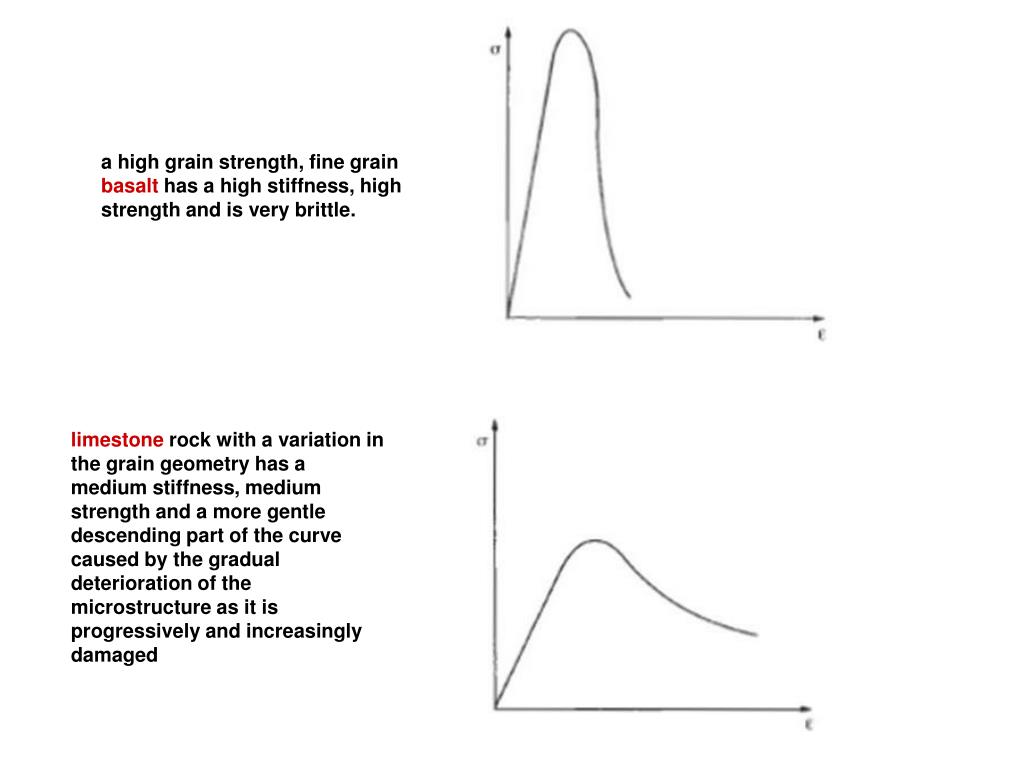 a high grain strength, fine grain basalt has a high stiffness, high strength and is very brittle.

$\sigma$

$\epsilon$

limestone rock with a variation in the grain geometry has a medium stiffness, medium strength and a more gentle descending part of the curve caused by the gradual deterioration of the microstructure as it is progressively and increasingly damaged

$\sigma$

$\epsilon$